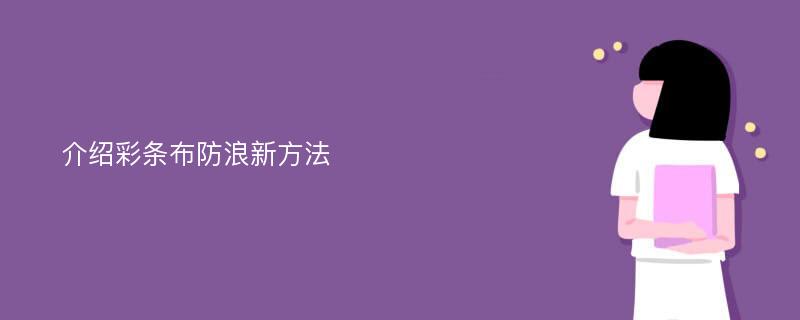 介绍彩条布防浪新方法